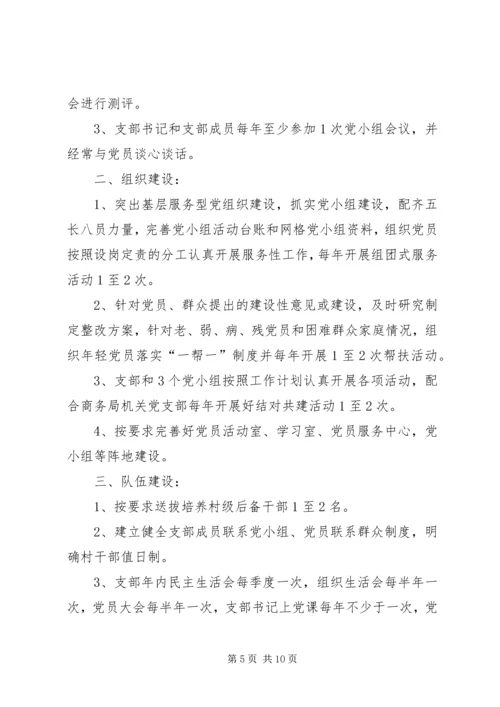 会进行测评。

3、支部书记和支部成员每年至少参加1次党小组会议，并经常与党员谈心谈话。

二、组织建设：

1、突出基层服务型党组织建设，抓实党小组建设，配齐五长八员力量，完善党小组活动台账和网格党小组资料，组织党员按照设岗定责的分工认真开展服务性工作，每年开展组团式服务活动1至2次。

2、针对党员、群众提出的建设性意见或建设，及时研究制定整改方案，针对老、弱、病、残党员和困难群众家庭情况，组织年轻党员落实“一帮一”制度并每年开展1至2次帮扶活动。

3、支部和3个党小组按照工作计划认真开展各项活动，配合商务局机关党支部每年开展好结对共建活动1至2次。

4、按要求完善好党员活动室、学习室、党员服务中心，党小组等阵地建设。

三、队伍建设：

1、按要求送拔培养村级后备干部1至2名。

2、建立健全支部成员联系党小组、党员联系群众制度，明确村干部值日制。

3、支部年内民主生活会每季度一次，组织生活会每半年一次，党员大会每半年一次，支部书记上党课每年不少于一次，党

第5页 共10页